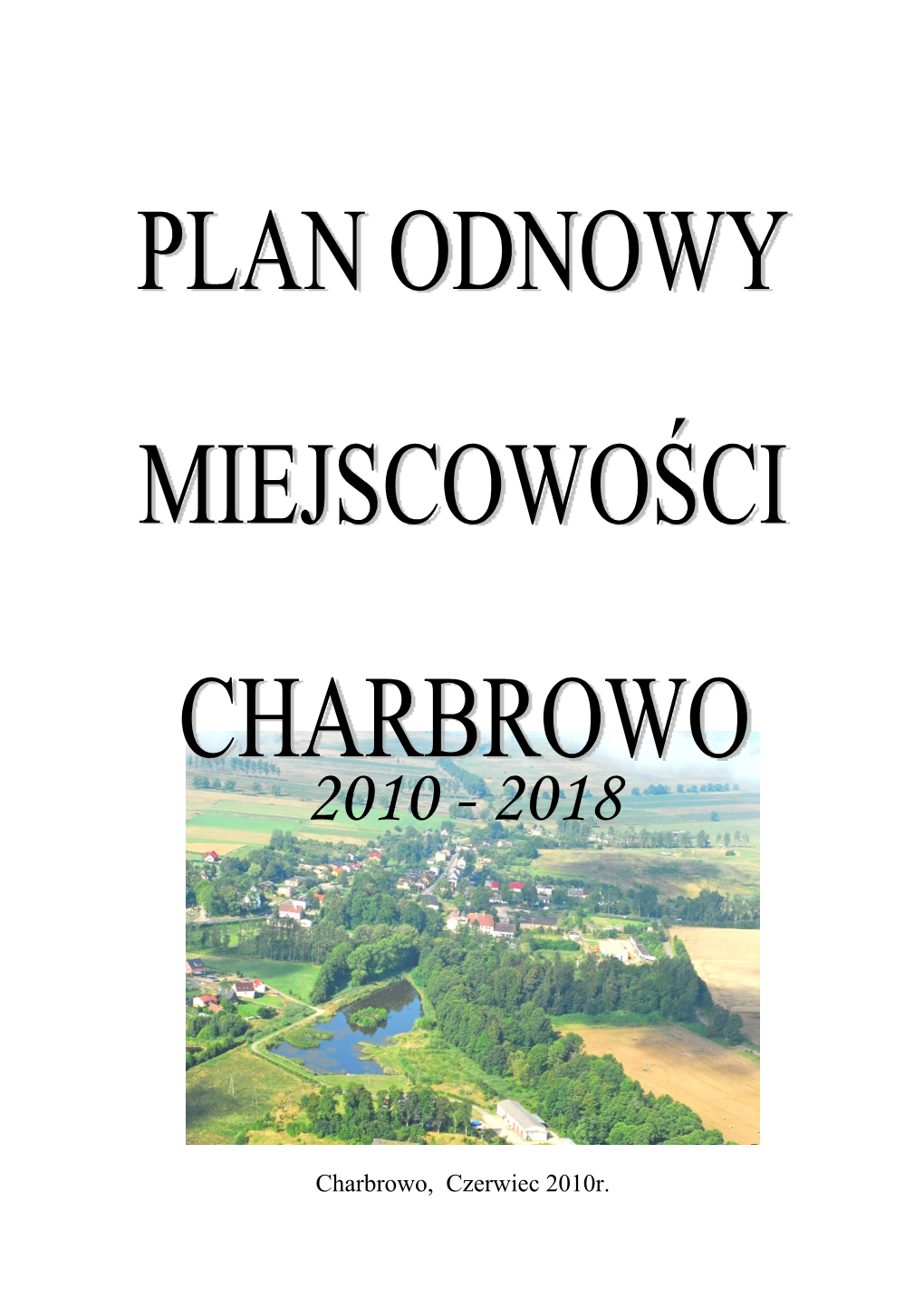 PLAN ODNOWY

MIEJSCOWOŚCI

CHARBROWO

2010 - 2018

Charbrowo, Czerwiec 2010r.